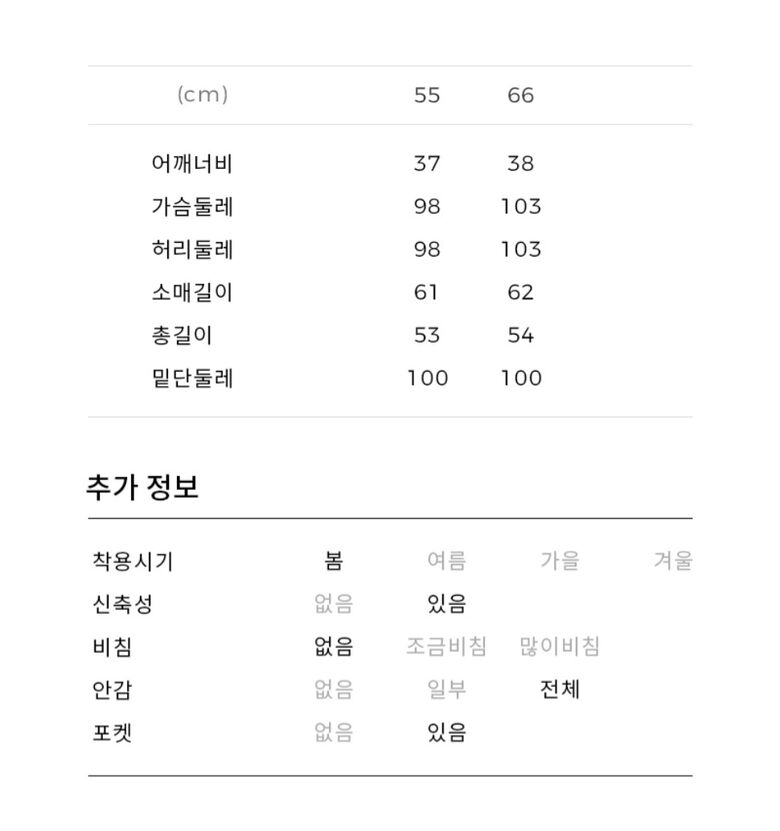 | (cm) | 55 | 66 |
|---|---|---|
| 어깨너비 | 37 | 38 |
| 가슴둘레 | 98 | 103 |
| 허리둘레 | 98 | 103 |
| 소매길이 | 61 | 62 |
| 총길이 | 53 | 54 |
| 밑단둘레 | 100 | 100 |

추가 정보

| 착용시기 | 봄 | 여름 | 가을 | 겨울 |
|---|---|---|---|---|
| 신축성 | 없음 | 있음 | | |
| 비침 | 없음 | 조금비침 | 많이비침 | |
| 안감 | 없음 | 일부 | 전체 | |
| 포켓 | 없음 | 있음 | | |